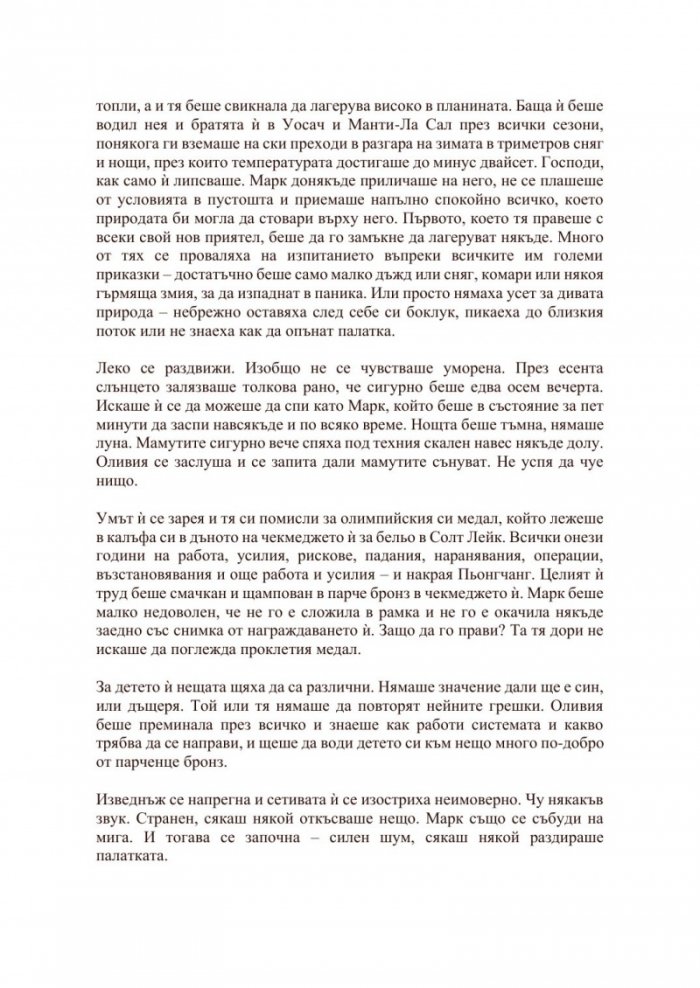 топли, а и тя беше свикнала да лагерува високо в планината. Баща ѝ беше водил нея и братята ѝ в Уосач и Манти-Ла Сал през всички сезони, понякога ги вземаше на ски преходи в разгара на зимата в триметров сняг и нощи, през които температурата достигаше до минус двайсет. Господи, как само ѝ липсваше. Марк донякъде приличаше на него, не се плашеше от условията в пустошта и приемаше напълно спокойно всичко, което природата би могла да стовари върху него. Първото, което тя правеше с всеки свой нов приятел, беше да го замъкне да лагеруват някъде. Много от тях се проваляха на изпитанието въпреки всичките им големи приказки – достатъчно беше само малко дъжд или сняг, комари или някоя гърмяща змия, за да изпаднат в паника. Или просто нямаха усет за дивата природа – небрежно оставяха след себе си боклук, пикаеха до близкия поток или не знаеха как да опънат палатка.

Леко се раздвижи. Изобщо не се чувстваше уморена. През есента слънцето залязваше толкова рано, че сигурно беше едва осем вечерта. Искаше ѝ се да можеше да спи като Марк, който беше в състояние за пет минути да заспи навсякъде и по всяко време. Нощта беше тъмна, нямаше луна. Мамутите сигурно вече спяха под техния скален навес някъде долу. Оливия се заслуша и се запита дали мамутите сънуват. Не успя да чуе нищо.

Умът ѝ се зарея и тя си помисли за олимпийския си медал, който лежеше в калъфа си в дъното на чекмеджето ѝ за бельо в Солт Лейк. Всички онези години на работа, усилия, рискове, падания, наранявания, операции, възстановявания и още работа и усилия – и накрая Пьонгчанг. Целият ѝ труд беше смачкан и щампован в парче бронз в чекмеджето ѝ. Марк беше малко недоволен, че не го е сложила в рамка и не го е окачила някъде заедно със снимка от награждаването ѝ. Защо да го прави? Та тя дори не искаше да поглежда проклетия медал.

За детето ѝ нещата щяха да са различни. Нямаше значение дали ще е син, или дъщеря. Той или тя нямаше да повторят нейните грешки. Оливия беше преминала през всичко и знаеше как работи системата и какво трябва да се направи, и щеше да води детето си към нещо много по-добро от парченце бронз.

Изведнъж се напрегна и сетивата ѝ се изостриха неимоверно. Чу някакъв звук. Странен, сякаш някой откъсваше нещо. Марк също се събуди на мига. И тогава се започна – силен шум, сякаш някой раздираше палатката.